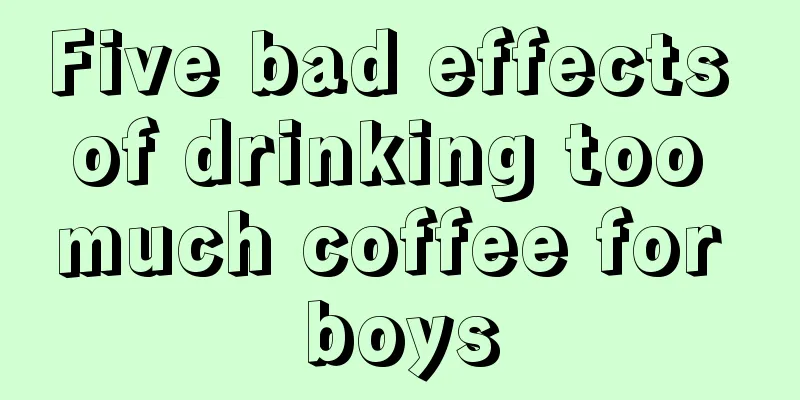 Five bad effects of drinking too much coffee for boys